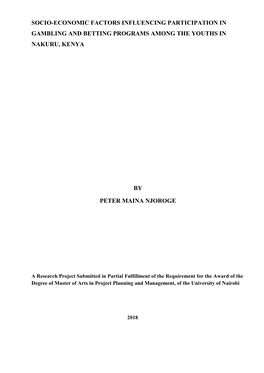 SOCIO-ECONOMIC FACTORS INFLUENCING PARTICIPATION IN GAMBLING AND BETTING PROGRAMS AMONG THE YOUTHS IN NAKURU, KENYA

BY

PETER MAINA NJOROGE

A Research Project Submitted in Partial Fulfillment of the Requirement for the Award of the Degree of Master of Arts in Project Planning and Management, of the University of Nairobi

2018